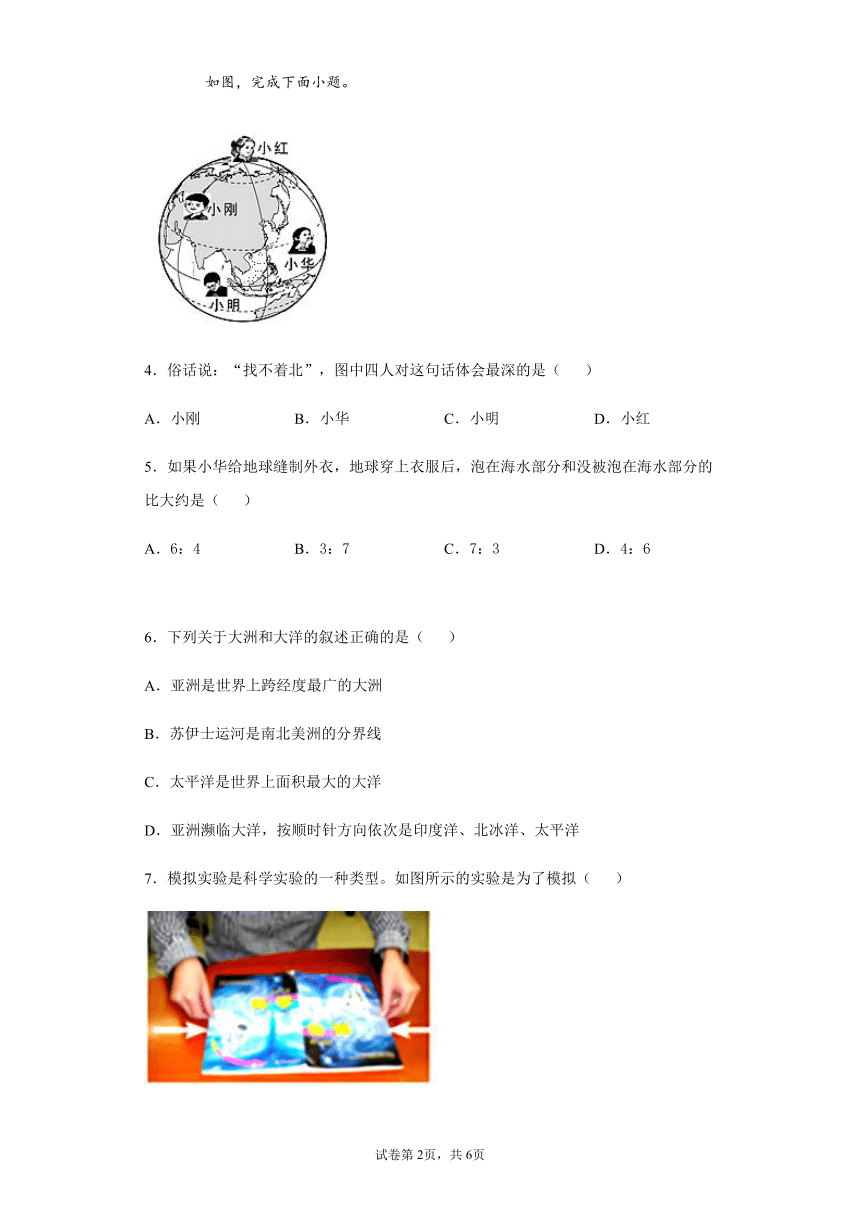 如图，完成下面小题。

小红
小刚
小华
小明

4．俗话说：“找不着北”，图中四人对这句话体会最深的是（　　）

A．小刚　　B．小华　　C．小明　　D．小红

5．如果小华给地球缝制外衣，地球穿上衣服后，泡在海水部分和没被泡在海水部分的比大约是（　　）

A．6：4　　B．3：7　　C．7：3　　D．4：6

6．下列关于大洲和大洋的叙述正确的是（　　）

A．亚洲是世界上跨经度最广的大洲

B．苏伊士运河是南北美洲的分界线

C．太平洋是世界上面积最大的大洋

D．亚洲濒临大洋，按顺时针方向依次是印度洋、北冰洋、太平洋

7．模拟实验是科学实验的一种类型。如图所示的实验是为了模拟（　　）

试卷第2页，共6页